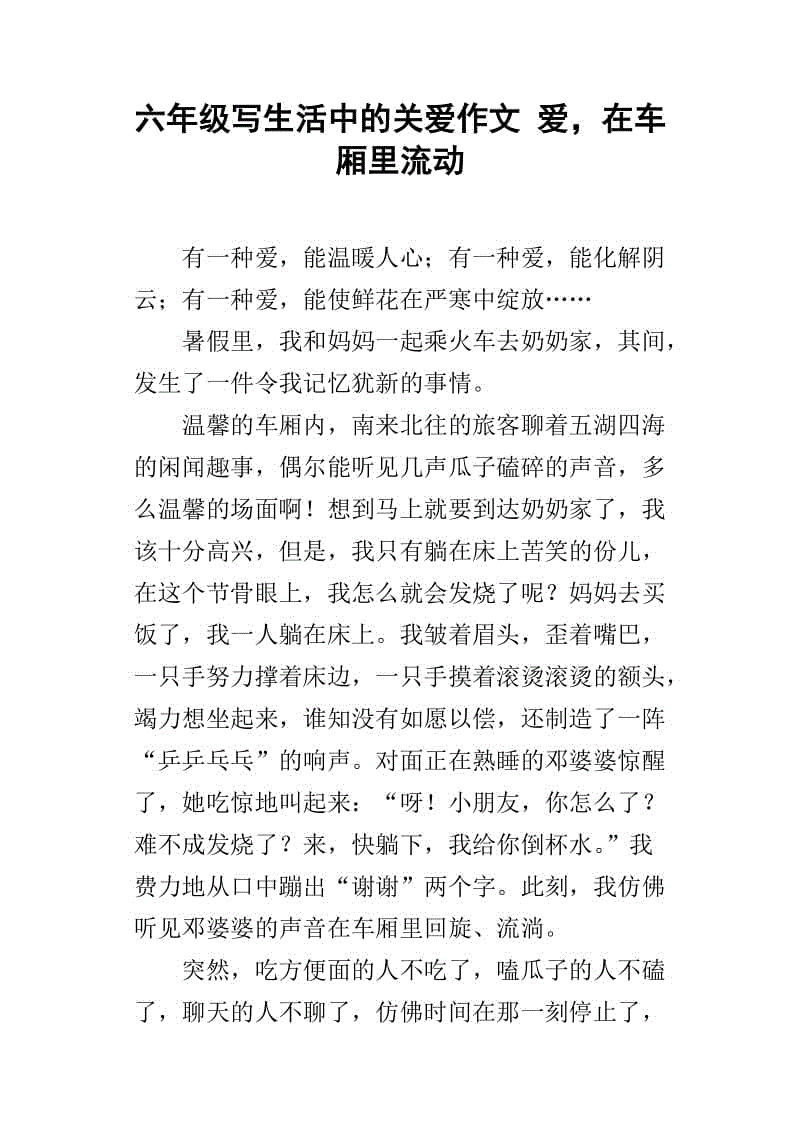 六年级写生活中的关爱作文 爱，在车厢里流动

有一种爱，能温暖人心；有一种爱，能化解阴云；有一种爱，能使鲜花在严寒中绽放……

暑假里，我和妈妈一起乘火车去奶奶家，其间，发生了一件令我记忆犹新的事情。

温馨的车厢内，南来北往的旅客聊着五湖四海的闲闻趣事，偶尔能听见几声瓜子磕碎的声音，多么温馨的场面啊！想到马上就要到达奶奶家了，我该十分高兴，但是，我只有躺在床上苦笑的份儿，在这个节骨眼上，我怎么就会发烧了呢？妈妈去买饭了，我一人躺在床上。我皱着眉头，歪着嘴巴，一只手努力撑着床边，一只手摸着滚烫滚烫的额头，竭力想坐起来，谁知没有如愿以偿，还制造了一阵“乒乒乓乓”的响声。对面正在熟睡的邓婆婆惊醒了，她吃惊地叫起来：“呀！小朋友，你怎么了？难不成发烧了？来，快躺下，我给你倒杯水。”我费力地从口中蹦出“谢谢”两个字。此刻，我仿佛听见邓婆婆的声音在车厢里回旋、流淌。

突然，吃方便面的人不吃了，嗑瓜子的人不磕了，聊天的人不聊了，仿佛时间在那一刻停止了，